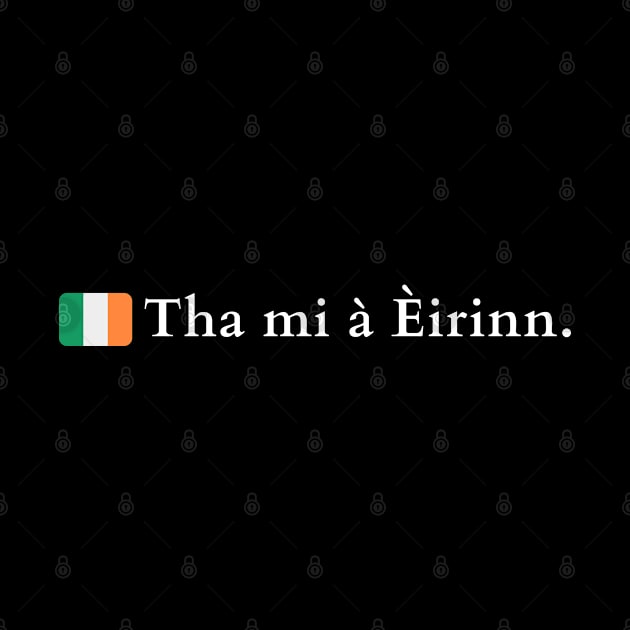 Tha mi à Èirinn.